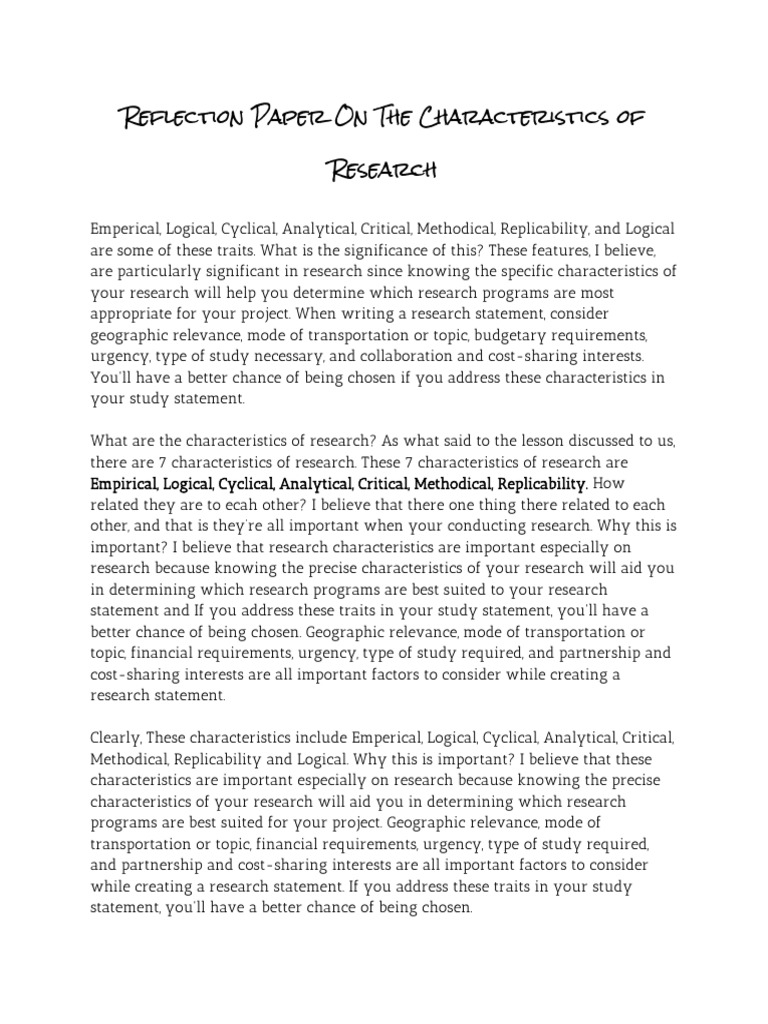 Reflection Paper On The Characteristics of Research

Emperical, Logical, Cyclical, Analytical, Critical, Methodical, Replicability, and Logical are some of these traits. What is the significance of this? These features, I believe, are particularly significant in research since knowing the specific characteristics of your research will help you determine which research programs are most appropriate for your project. When writing a research statement, consider geographic relevance, mode of transportation or topic, budgetary requirements, urgency, type of study necessary, and collaboration and cost-sharing interests. You'll have a better chance of being chosen if you address these characteristics in your study statement.

What are the characteristics of research? As what said to the lesson discussed to us, there are 7 characteristics of research. These 7 characteristics of research are Empirical, Logical, Cyclical, Analytical, Critical, Methodical, Replicability. How related they are to ecah other? I believe that there one thing there related to each other, and that is they're all important when your conducting research. Why this is important? I believe that research characteristics are important especially on research because knowing the precise characteristics of your research will aid you in determining which research programs are best suited to your research statement and If you address these traits in your study statement, you'll have a better chance of being chosen. Geographic relevance, mode of transportation or topic, financial requirements, urgency, type of study required, and partnership and cost-sharing interests are all important factors to consider while creating a research statement.

Clearly, These characteristics include Emperical, Logical, Cyclical, Analytical, Critical, Methodical, Replicability and Logical. Why this is important? I believe that these characteristics are important especially on research because knowing the precise characteristics of your research will aid you in determining which research programs are best suited for your project. Geographic relevance, mode of transportation or topic, financial requirements, urgency, type of study required, and partnership and cost-sharing interests are all important factors to consider while creating a research statement. If you address these traits in your study statement, you'll have a better chance of being chosen.